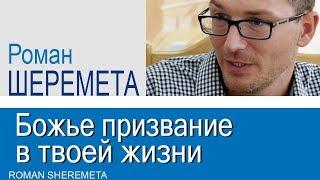 Роман
ШЕРЕМЕТА

Божье призвание в твоей жизни

ROMAN SHEREMETA